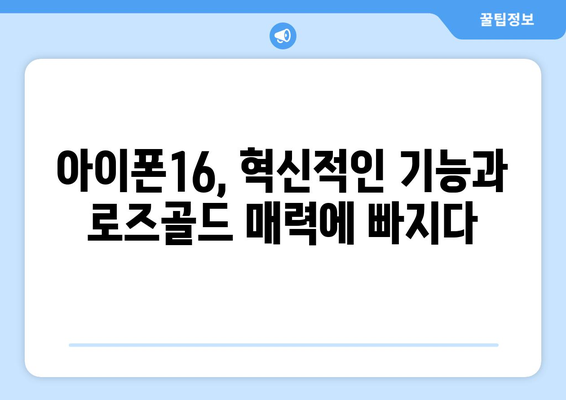 꿀팁정보

아이폰16, 혁신적인 기능과 로즈골드 매력에 빠지다